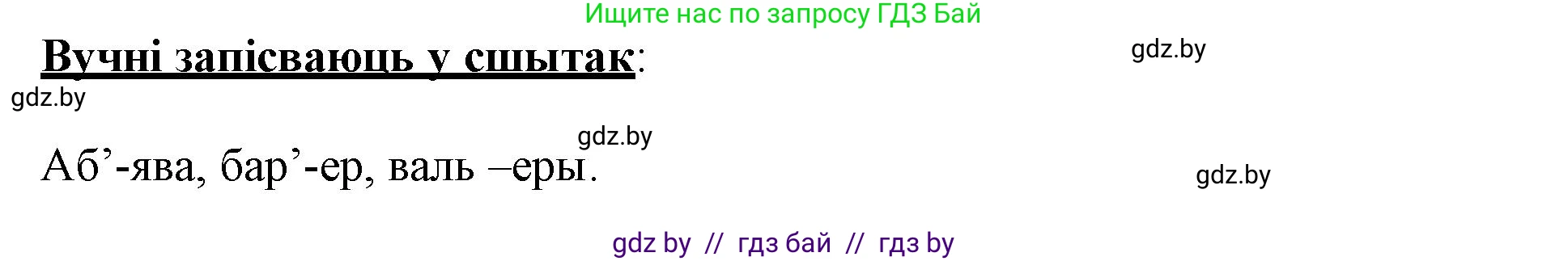 Ищите нас по запросу ГДЗ Бай

Вучні запісваюць у сшытак:

gdz.by

gdz.by

gdz.by

Аб’-ява, бар’-ер, валь –еры.

gdz.by

gdz by // гдз бай // гдз by